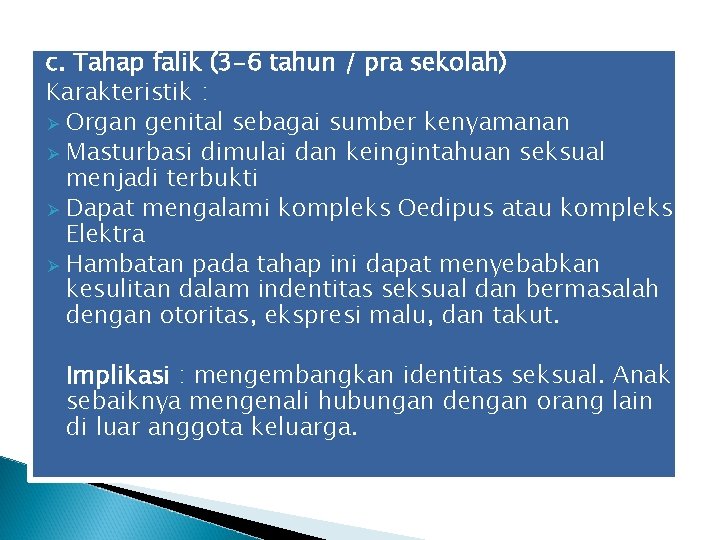 c. Tahap falik (3-6 tahun / pra sekolah)
Karakteristik :
➢ Organ genital sebagai sumber kenyamanan
➢ Masturbasi dimulai dan keingintahuan seksual menjadi terbukti
➢ Dapat mengalami kompleks Oedipus atau kompleks Elektra
➢ Hambatan pada tahap ini dapat menyebabkan kesulitan dalam indentitas seksual dan bermasalah dengan otoritas, ekspresi malu, dan takut.

Implikasi : mengembangkan identitas seksual. Anak sebaiknya mengenali hubungan dengan orang lain di luar anggota keluarga.